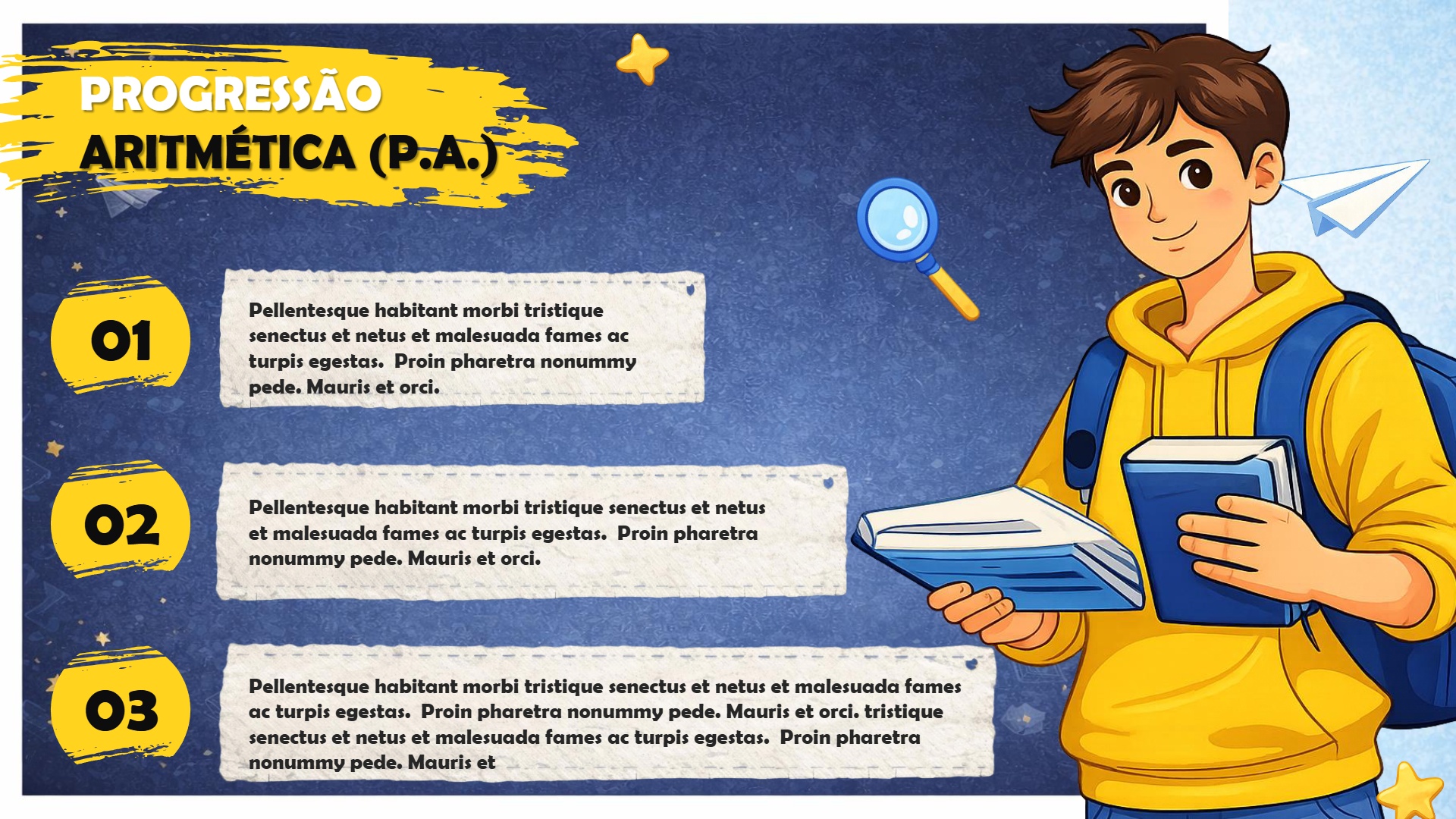 PROGRESSÃO
ARITMÉTICA (P.A.)

01

Pellentesque habitant morbi tristique senectus et netus et malesuada fames ac turpis egestas. Proin pharetra nonummy pede. Mauris et orci.

02

Pellentesque habitant morbi tristique senectus et netus et malesuada fames ac turpis egestas. Proin pharetra nonummy pede. Mauris et orci.

03

Pellentesque habitant morbi tristique senectus et netus et malesuada fames ac turpis egestas. Proin pharetra nonummy pede. Mauris et orci. tristique senectus et netus et malesuada fames ac turpis egestas. Proin pharetra nonummy pede. Mauris et